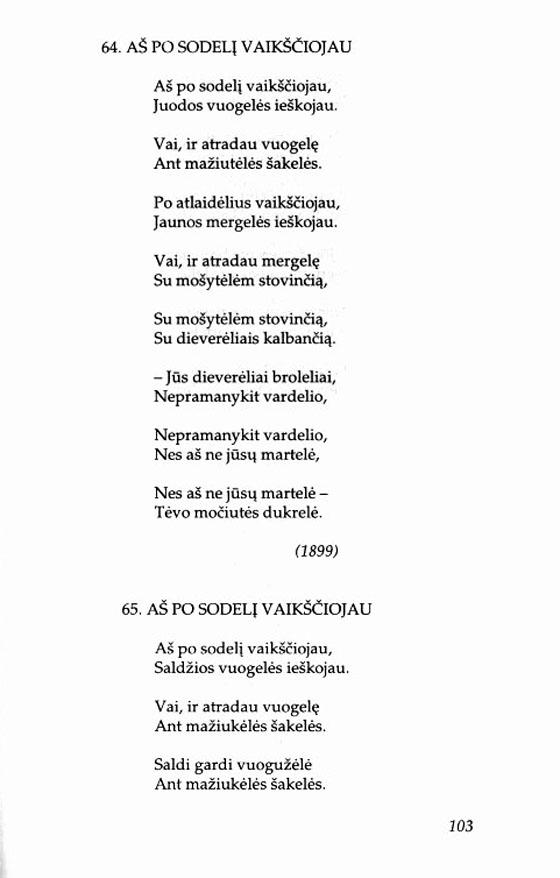 64. AŠ PO SODELĮ VAIKŠČIOJAU

Aš po sodelį vaikščiojau,
Juodos vuogelės ieškojau.

Vai, ir atradau vuogelę
Ant mažiutėlės šakelės.

Po atlaidėlius vaikščiojau,
Jaunos mergelės ieškojau.

Vai, ir atradau mergelę
Su mošytėlėm stovinčią,

Su mošytėlėm stovinčią,
Su dieverėliais kalbančią.

– Jūs dieverėliai broleliai,
Nepramanykit vardelio,

Nepramanykit vardelio,
Nes aš ne jūsų martelė,

Nes aš ne jūsų martelė –
Tėvo močiutės dukrelė.

(1899)

65. AŠ PO SODELĮ VAIKŠČIOJAU

Aš po sodelį vaikščiojau,
Saldžios vuogelės ieškojau.

Vai, ir atradau vuogelę
Ant mažiukėlės šakelės.

Saldi gardi vuogužėlė
Ant mažiukėlės šakelės.

103